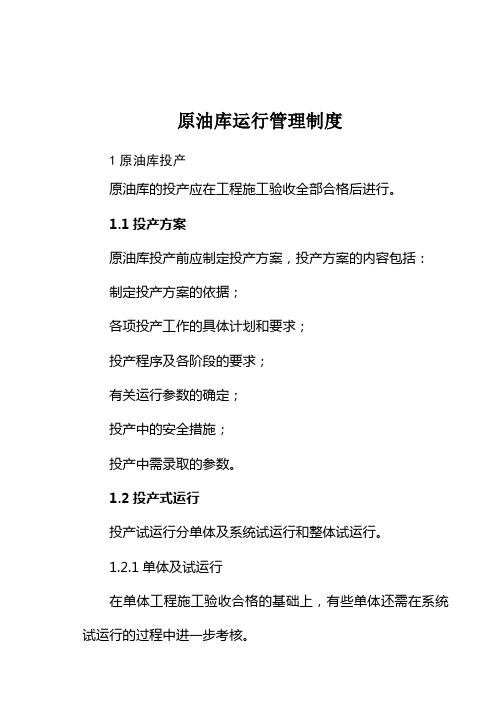 原油库运行管理制度

1 原油库投产

原油库的投产应在工程施工验收全部合格后进行。

1.1 投产方案

原油库投产前应制定投产方案，投产方案的内容包括：

制定投产方案的依据；

各项投产工作的具体计划和要求；

投产程序及各阶段的要求；

有关运行参数的确定；

投产中的安全措施；

投产中需录取的参数。

1.2 投产式运行

投产试运行分单体及系统试运行和整体试运行。

1.2.1 单体及试运行

在单体工程施工验收合格的基础上，有些单体还需在系统试运行的过程中进一步考核。